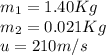 $m_1 = 1.40Kg$
$m_2 = 0.021Kg$
$u = 210m/s$